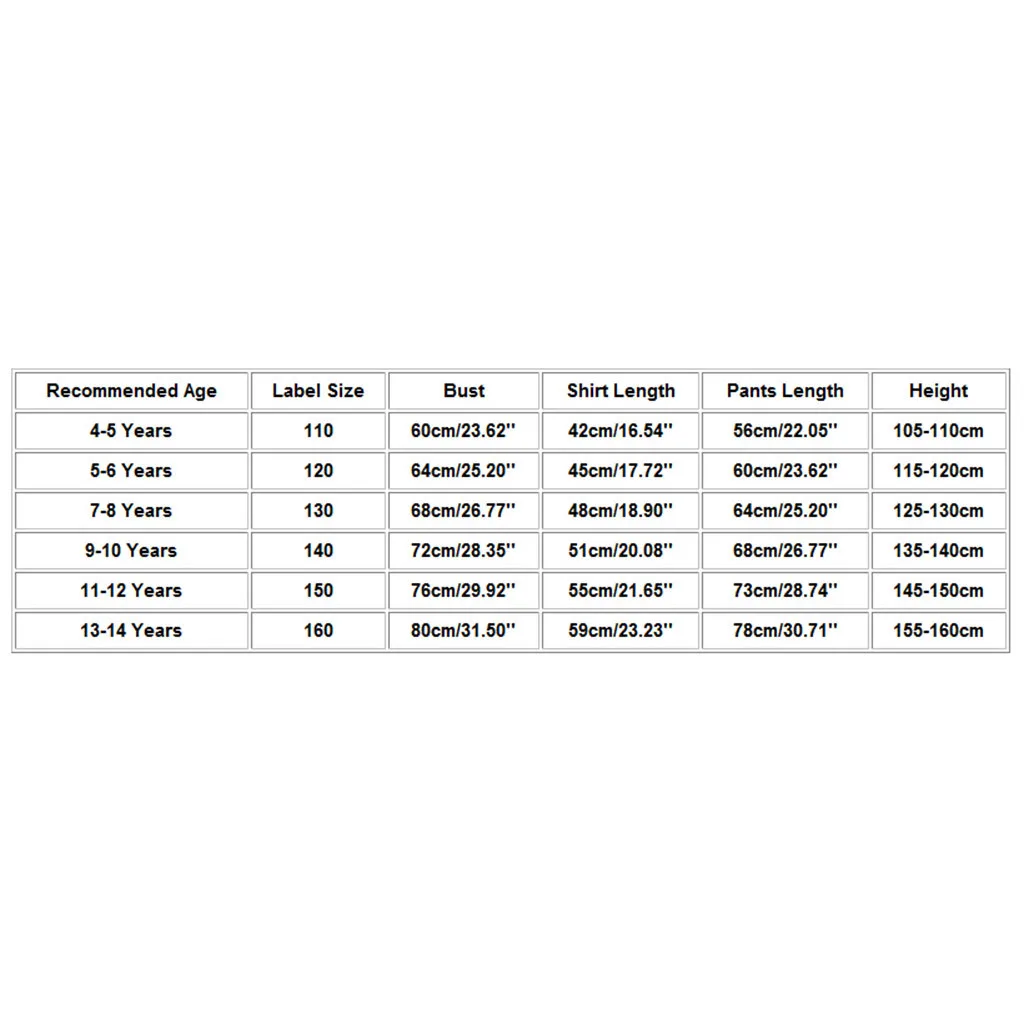 | Recommended Age | Label Size | Bust | Shirt Length | Pants Length | Height |
|---|---|---|---|---|---|
| 4-5 Years | 110 | 60cm/23.62'' | 42cm/16.54'' | 56cm/22.05'' | 105-110cm |
| 5-6 Years | 120 | 64cm/25.20'' | 45cm/17.72'' | 60cm/23.62'' | 115-120cm |
| 7-8 Years | 130 | 68cm/26.77'' | 48cm/18.90'' | 64cm/25.20'' | 125-130cm |
| 9-10 Years | 140 | 72cm/28.35'' | 51cm/20.08'' | 68cm/26.77'' | 135-140cm |
| 11-12 Years | 150 | 76cm/29.92'' | 55cm/21.65'' | 73cm/28.74'' | 145-150cm |
| 13-14 Years | 160 | 80cm/31.50'' | 59cm/23.23'' | 78cm/30.71'' | 155-160cm |